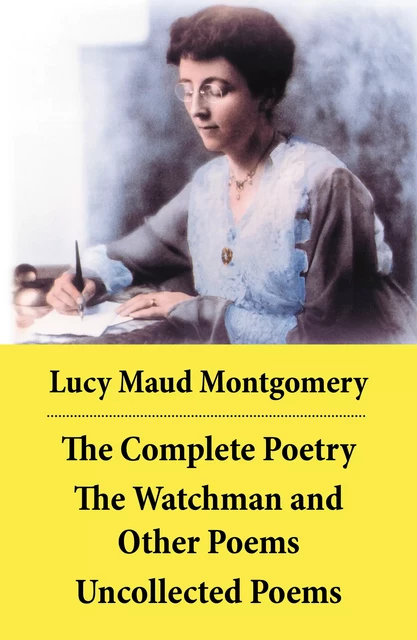 Lucy Maud Montgomery

The Complete Poetry
The Watchman and Other Poems
Uncollected Poems